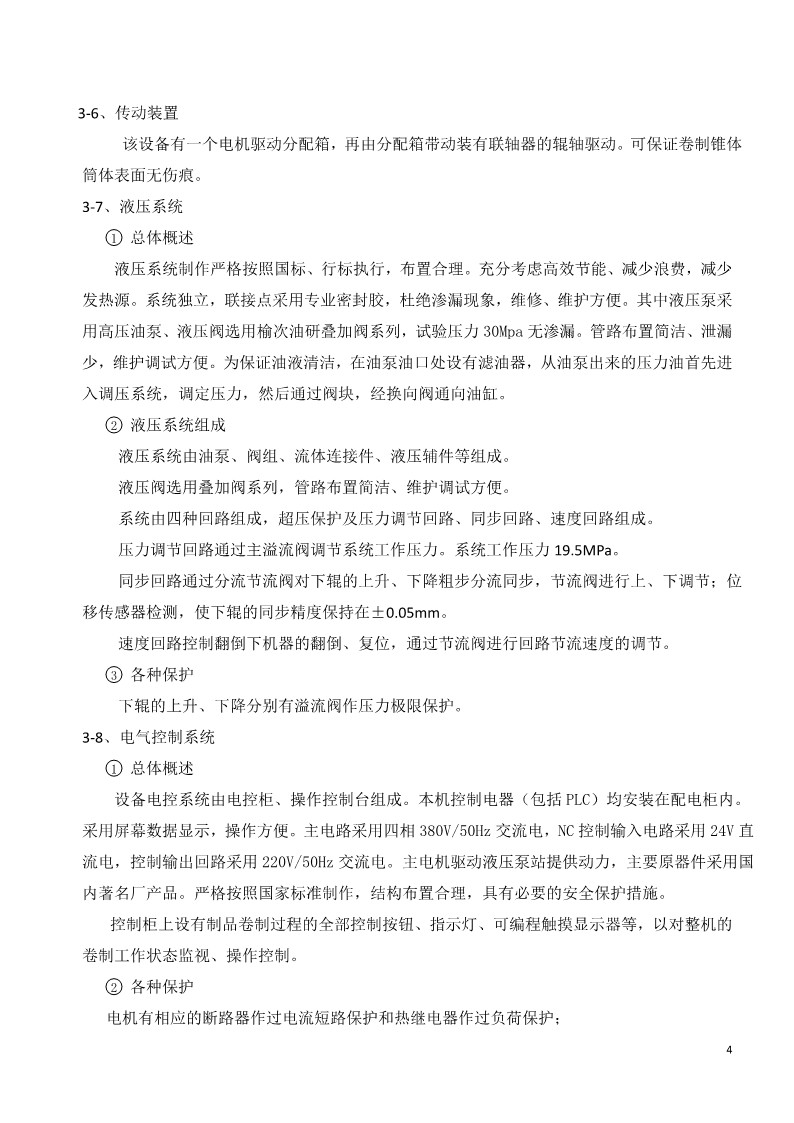 3-6、传动装置

该设备有一个电机驱动分配箱，再由分配箱带动装有联轴器的辊轴驱动。可保证卷制锥体筒体表面无伤痕。

3-7、液压系统

① 总体概述

液压系统制作严格按照国标、行标执行，布置合理。充分考虑高效节能、减少浪费，减少发热源。系统独立，联接点采用专业密封胶，杜绝渗漏现象，维修、维护方便。其中液压泵采用高压油泵、液压阀选用榆次油研叠加阀系列，试验压力 30Mpa 无渗漏。管路布置简洁、泄漏少，维护调试方便。为保证油液清洁，在油泵油口处设有滤油器，从油泵出来的压力油首先进入调压系统，调定压力，然后通过阀块，经换向阀通向油缸。

② 液压系统组成

液压系统由油泵、阀组、流体连接件、液压辅件等组成。

液压阀选用叠加阀系列，管路布置简洁、维护调试方便。

系统由四种回路组成，超压保护及压力调节回路、同步回路、速度回路组成。

压力调节回路通过主溢流阀调节系统工作压力。系统工作压力 19.5MPa。

同步回路通过分流节流阀对下辊的上升、下降粗步分流同步，节流阀进行上、下调节；位移传感器检测，使下辊的同步精度保持在±0.05mm。

速度回路控制翻倒下机器的翻倒、复位，通过节流阀进行回路节流速度的调节。

③ 各种保护

下辊的上升、下降分别有溢流阀作压力极限保护。

3-8、电气控制系统

① 总体概述

设备电控系统由电控柜、操作控制台组成。本机控制电器（包括 PLC）均安装在配电柜内。采用屏幕数据显示，操作方便。主电路采用四相 380V/50Hz 交流电，NC 控制输入电路采用 24V 直流电，控制输出回路采用 220V/50Hz 交流电。主电机驱动液压泵站提供动力，主要原器件采用国内著名厂产品。严格按照国家标准制作，结构布置合理，具有必要的安全保护措施。

控制柜上设有制品卷制过程的全部控制按钮、指示灯、可编程触摸显示器等，以对整机的卷制工作状态监视、操作控制。

② 各种保护

电机有相应的断路器作过电流短路保护和热继电器作过负荷保护；

4